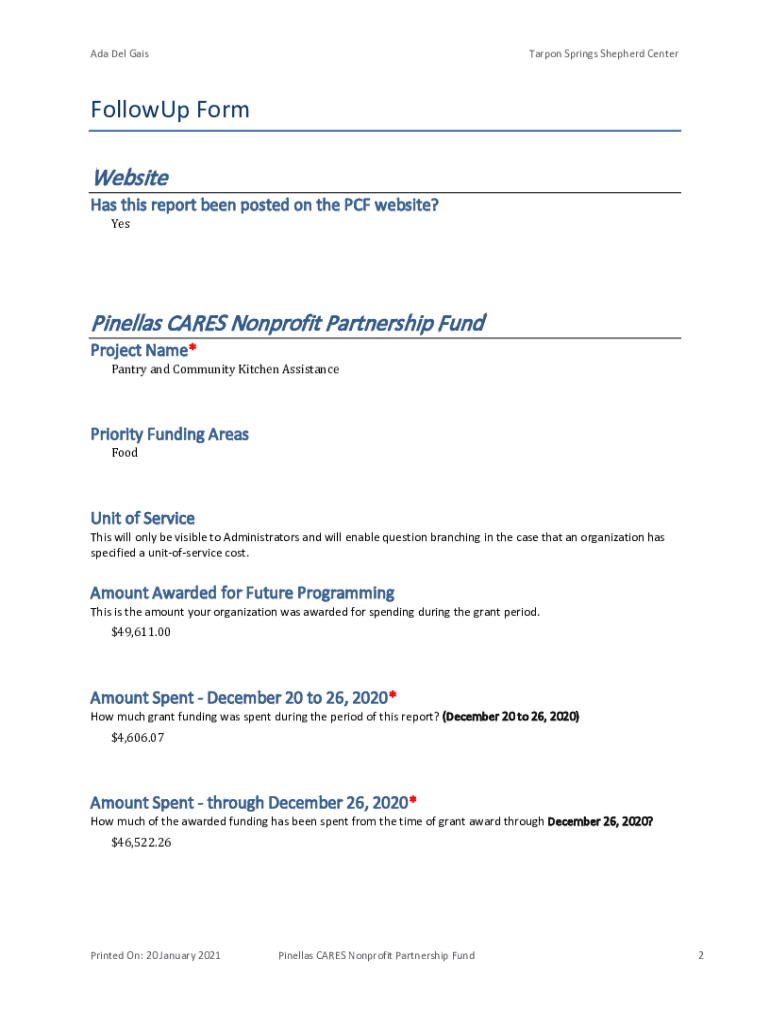 Ada Del Gais

Tarpon Springs Shepherd Center

FollowUp Form

Website

Has this report been posted on the PCF website?

Yes

Pinellas CARES Nonprofit Partnership Fund

Project Name*

Pantry and Community Kitchen Assistance

Priority Funding Areas

Food

Unit of Service

This will only be visible to Administrators and will enable question branching in the case that an organization has specified a unit-of-service cost.

Amount Awarded for Future Programming

This is the amount your organization was awarded for spending during the grant period.

$49,611.00

Amount Spent - December 20 to 26, 2020*

How much grant funding was spent during the period of this report? (December 20 to 26, 2020)

$4,606.07

Amount Spent - through December 26, 2020*

How much of the awarded funding has been spent from the time of grant award through December 26, 2020?

$46,522.26

Printed On: 20 January 2021

Pinellas CARES Nonprofit Partnership Fund

2